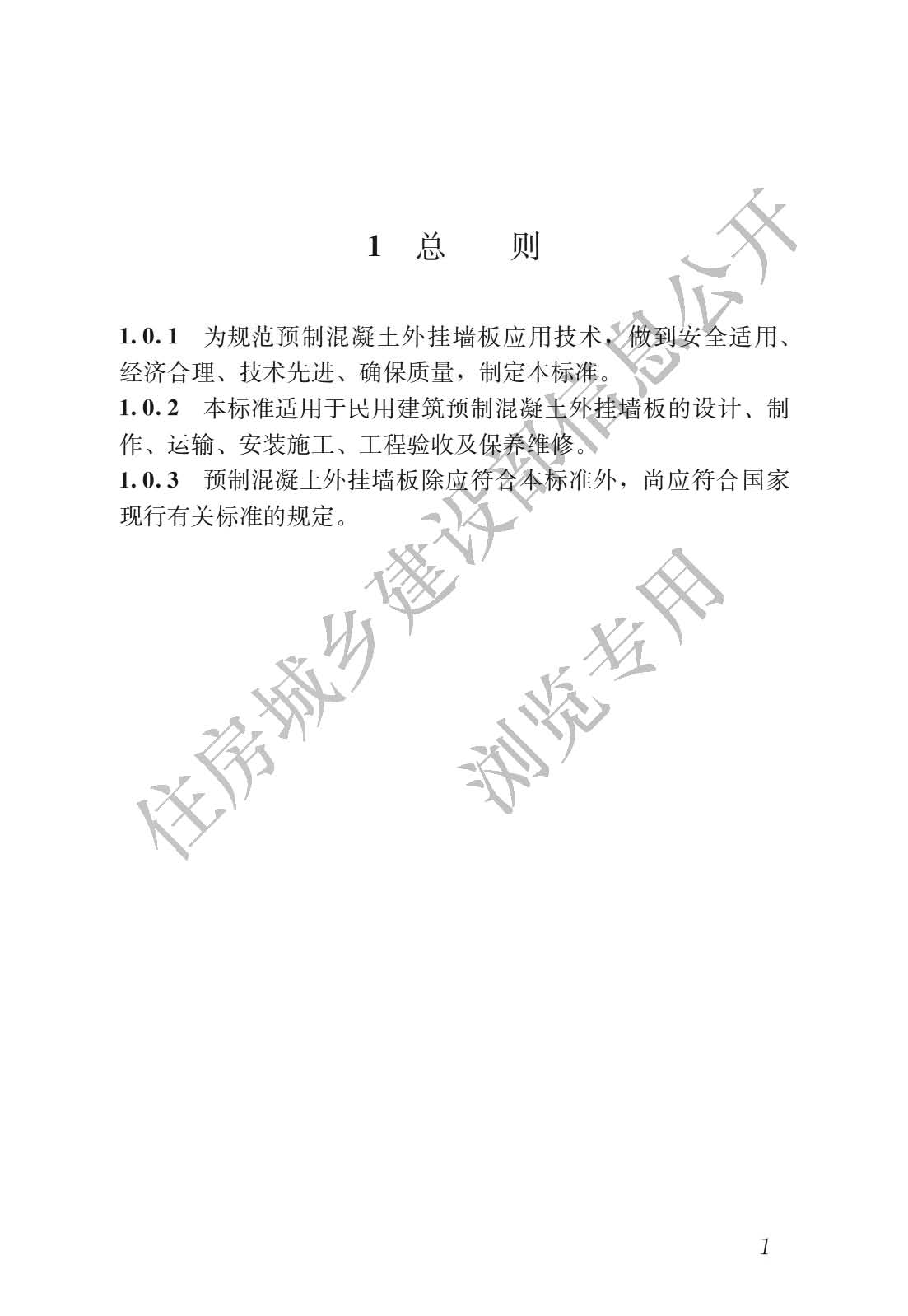 1 总 则

1.0.1 为规范预制混凝土外挂墙板应用技术，做到安全适用、经济合理、技术先进、确保质量，制定本标准。
1.0.2 本标准适用于民用建筑预制混凝土外挂墙板的设计、制作、运输、安装施工、工程验收及保养维修。
1.0.3 预制混凝土外挂墙板除应符合本标准外，尚应符合国家现行有关标准的规定。

住房城乡建设部信息公开

浏览专用

1